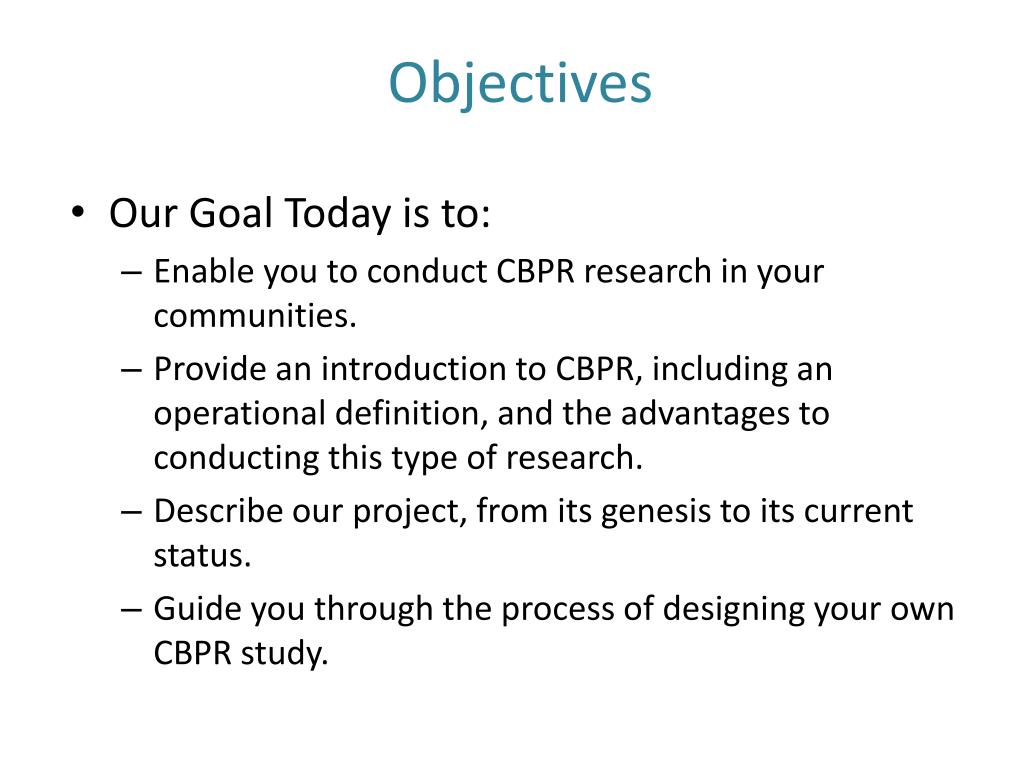 Objectives

• Our Goal Today is to:
– Enable you to conduct CBPR research in your communities.
– Provide an introduction to CBPR, including an operational definition, and the advantages to conducting this type of research.
– Describe our project, from its genesis to its current status.
– Guide you through the process of designing your own CBPR study.